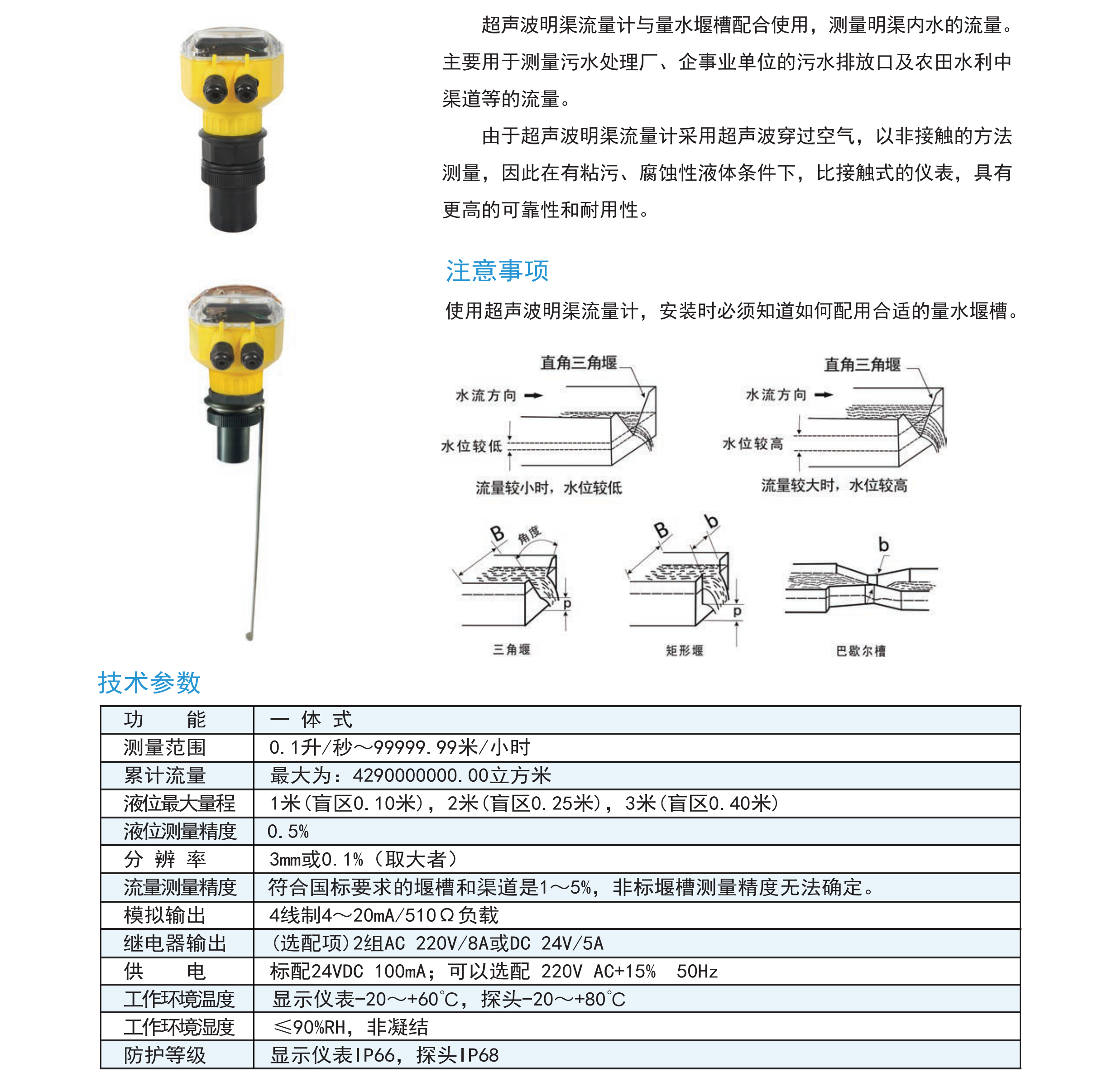 超声波明渠流量计与量水堰槽配合使用，测量明渠内水的流量。主要用于测量污水处理厂、企事业单位的污水排放口及农田水利中渠道等的流量。

由于超声波明渠流量计采用超声波穿过空气，以非接触的方法测量，因此在有粘污、腐蚀性液体条件下，比接触式的仪表，具有更高的可靠性和耐用性。

注意事项

使用超声波明渠流量计，安装时必须知道如何配用合适的量水堰槽。

直角三角堰
水流方向
水位较低
流量较小时，水位较低

直角三角堰
水流方向
水位较高
流量较大时，水位较高

B
角度
p
三角堰

B
b
p
矩形堰

b
巴歇尔槽

技术参数

| 功　　能 | 一 体 式 |
|---|---|
| 测量范围 | 0.1升/秒～99999.99米/小时 |
| 累计流量 | 最大为：4290000000.00立方米 |
| 液位最大量程 | 1米(盲区0.10米)，2米(盲区0.25米)，3米(盲区0.40米) |
| 液位测量精度 | 0.5% |
| 分 辨 率 | 3mm或0.1%（取大者） |
| 流量测量精度 | 符合国标要求的堰槽和渠道是1～5%，非标堰槽测量精度无法确定。 |
| 模拟输出 | 4线制4～20mA/510Ω负载 |
| 继电器输出 | (选配项)2组AC 220V/8A或DC 24V/5A |
| 供　　电 | 标配24VDC 100mA；可以选配 220V AC+15%　50Hz |
| 工作环境温度 | 显示仪表-20～+60℃，探头-20～+80℃ |
| 工作环境湿度 | ≤90%RH，非凝结 |
| 防护等级 | 显示仪表IP66，探头IP68 |